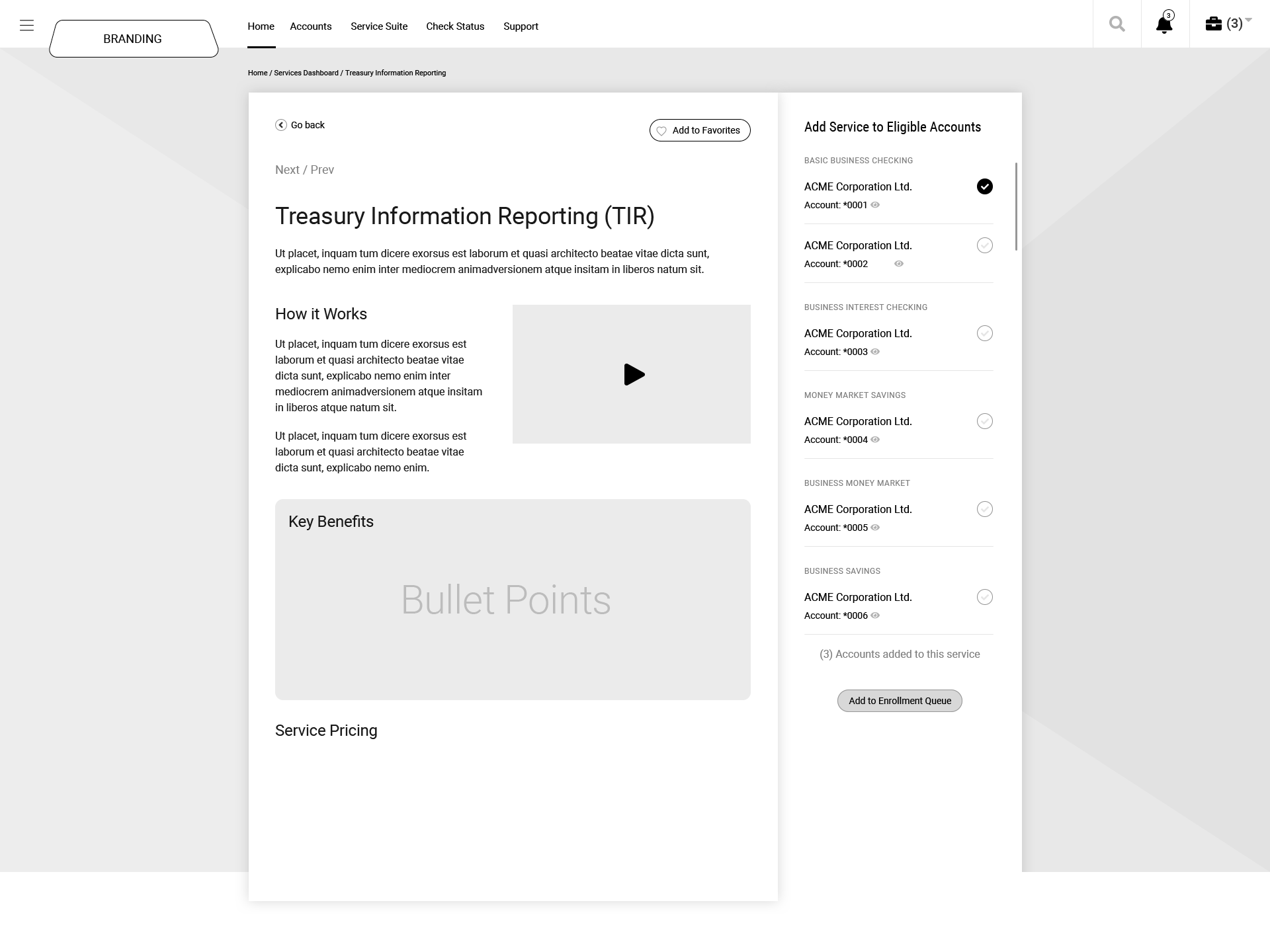 BRANDING

Home Accounts Service Suite Check Status Support

3

(3)

Home / Services Dashboard / Treasury Information Reporting

Go back

Add to Favorites

Next / Prev

Treasury Information Reporting (TIR)

Ut placet, inquam tum dicere exorsus est laborum et quasi architecto beatae vitae dicta sunt, explicabo nemo enim inter mediocrem animadversionem atque insitam in liberos natum sit.

How it Works

Ut placet, inquam tum dicere exorsus est laborum et quasi architecto beatae vitae dicta sunt, explicabo nemo enim inter mediocrem animadversionem atque insitam in liberos atque natum sit.

Ut placet, inquam tum dicere exorsus est laborum et quasi architecto beatae vitae dicta sunt, explicabo nemo enim.

Key Benefits

Bullet Points

Service Pricing

Add Service to Eligible Accounts

BASIC BUSINESS CHECKING

ACME Corporation Ltd.
Account: *0001

ACME Corporation Ltd.
Account: *0002

BUSINESS INTEREST CHECKING

ACME Corporation Ltd.
Account: *0003

MONEY MARKET SAVINGS

ACME Corporation Ltd.
Account: *0004

BUSINESS MONEY MARKET

ACME Corporation Ltd.
Account: *0005

BUSINESS SAVINGS

ACME Corporation Ltd.
Account: *0006

(3) Accounts added to this service

Add to Enrollment Queue